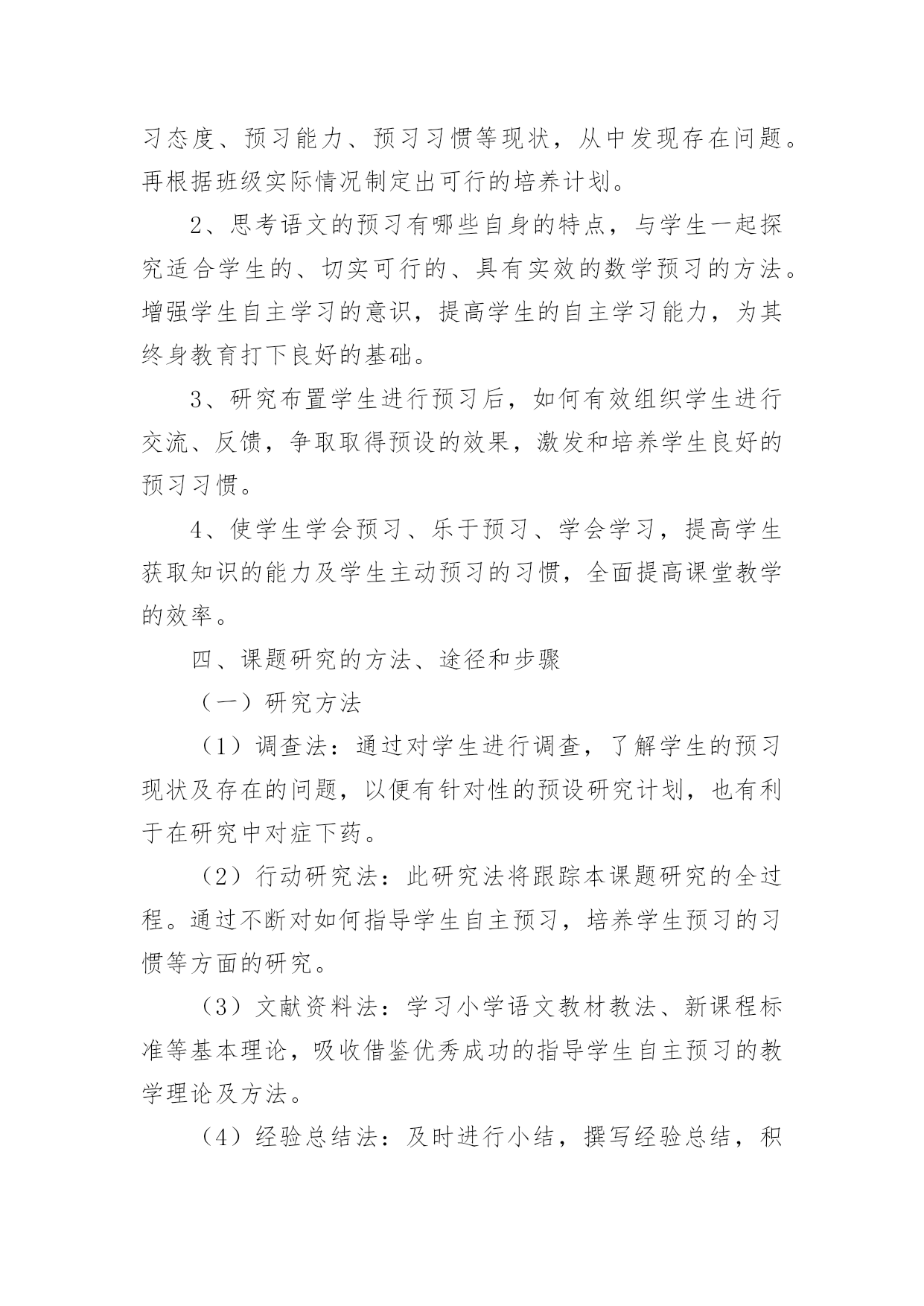 习态度、预习能力、预习习惯等现状，从中发现存在问题。再根据班级实际情况制定出可行的培养计划。

2、思考语文的预习有哪些自身的特点，与学生一起探究适合学生的、切实可行的、具有实效的数学预习的方法。增强学生自主学习的意识，提高学生的自主学习能力，为其终身教育打下良好的基础。

3、研究布置学生进行预习后，如何有效组织学生进行交流、反馈，争取取得预设的效果，激发和培养学生良好的预习习惯。

4、使学生学会预习、乐于预习、学会学习，提高学生获取知识的能力及学生主动预习的习惯，全面提高课堂教学的效率。

四、课题研究的方法、途径和步骤

（一）研究方法

（1）调查法：通过对学生进行调查，了解学生的预习现状及存在的问题，以便有针对性的预设研究计划，也有利于在研究中对症下药。

（2）行动研究法：此研究法将跟踪本课题研究的全过程。通过不断对如何指导学生自主预习，培养学生预习的习惯等方面的研究。

（3）文献资料法：学习小学语文教材教法、新课程标准等基本理论，吸收借鉴优秀成功的指导学生自主预习的教学理论及方法。

（4）经验总结法：及时进行小结，撰写经验总结，积